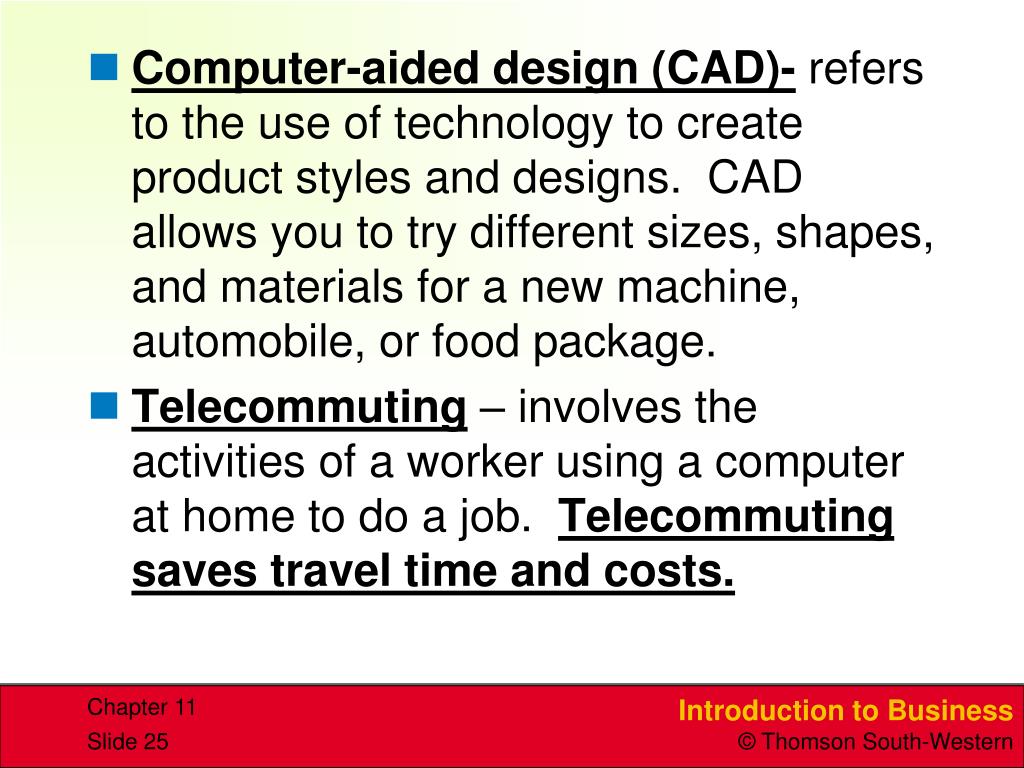 Computer-aided design (CAD)- refers to the use of technology to create product styles and designs. CAD allows you to try different sizes, shapes, and materials for a new machine, automobile, or food package.

Telecommuting – involves the activities of a worker using a computer at home to do a job. Telecommuting saves travel time and costs.

Chapter 11
Slide 25

Introduction to Business
© Thomson South-Western